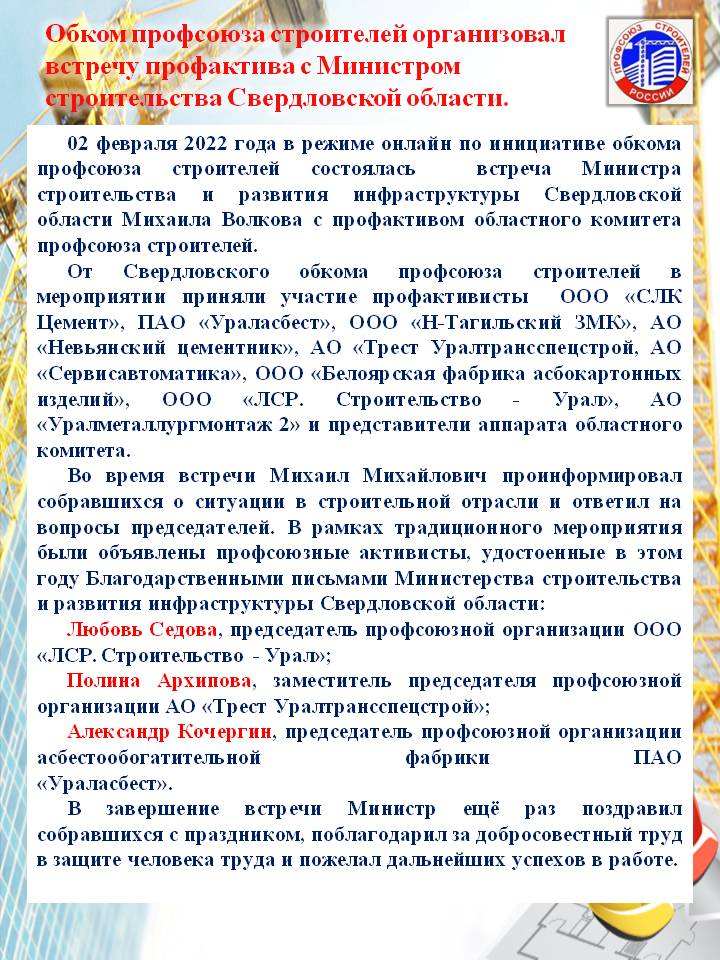 Обком профсоюза строителей организовал встречу профактива с Министром строительства Свердловской области.

ПРОФСОЮЗ СТРОИТЕЛЕЙ РОССИИ

02 февраля 2022 года в режиме онлайн по инициативе обкома профсоюза строителей состоялась встреча Министра строительства и развития инфраструктуры Свердловской области Михаила Волкова с профактивом областного комитета профсоюза строителей.

От Свердловского обкома профсоюза строителей в мероприятии приняли участие профактивисты ООО «СЛК Цемент», ПАО «Ураласбест», ООО «Н-Тагильский ЗМК», АО «Невьянский цементник», АО «Трест Уралтрансспецстрой, АО «Сервисавтоматика», ООО «Белоярская фабрика асбокартонных изделий», ООО «ЛСР. Строительство - Урал», АО «Уралметаллургмонтаж 2» и представители аппарата областного комитета.

Во время встречи Михаил Михайлович проинформировал собравшихся о ситуации в строительной отрасли и ответил на вопросы председателей. В рамках традиционного мероприятия были объявлены профсоюзные активисты, удостоенные в этом году Благодарственными письмами Министерства строительства и развития инфраструктуры Свердловской области:

Любовь Седова, председатель профсоюзной организации ООО «ЛСР. Строительство - Урал»;

Полина Архипова, заместитель председателя профсоюзной организации АО «Трест Уралтрансспецстрой»;

Александр Кочергин, председатель профсоюзной организации асбестообогатительной фабрики ПАО «Ураласбест».

В завершение встречи Министр ещё раз поздравил собравшихся с праздником, поблагодарил за добросовестный труд в защите человека труда и пожелал дальнейших успехов в работе.